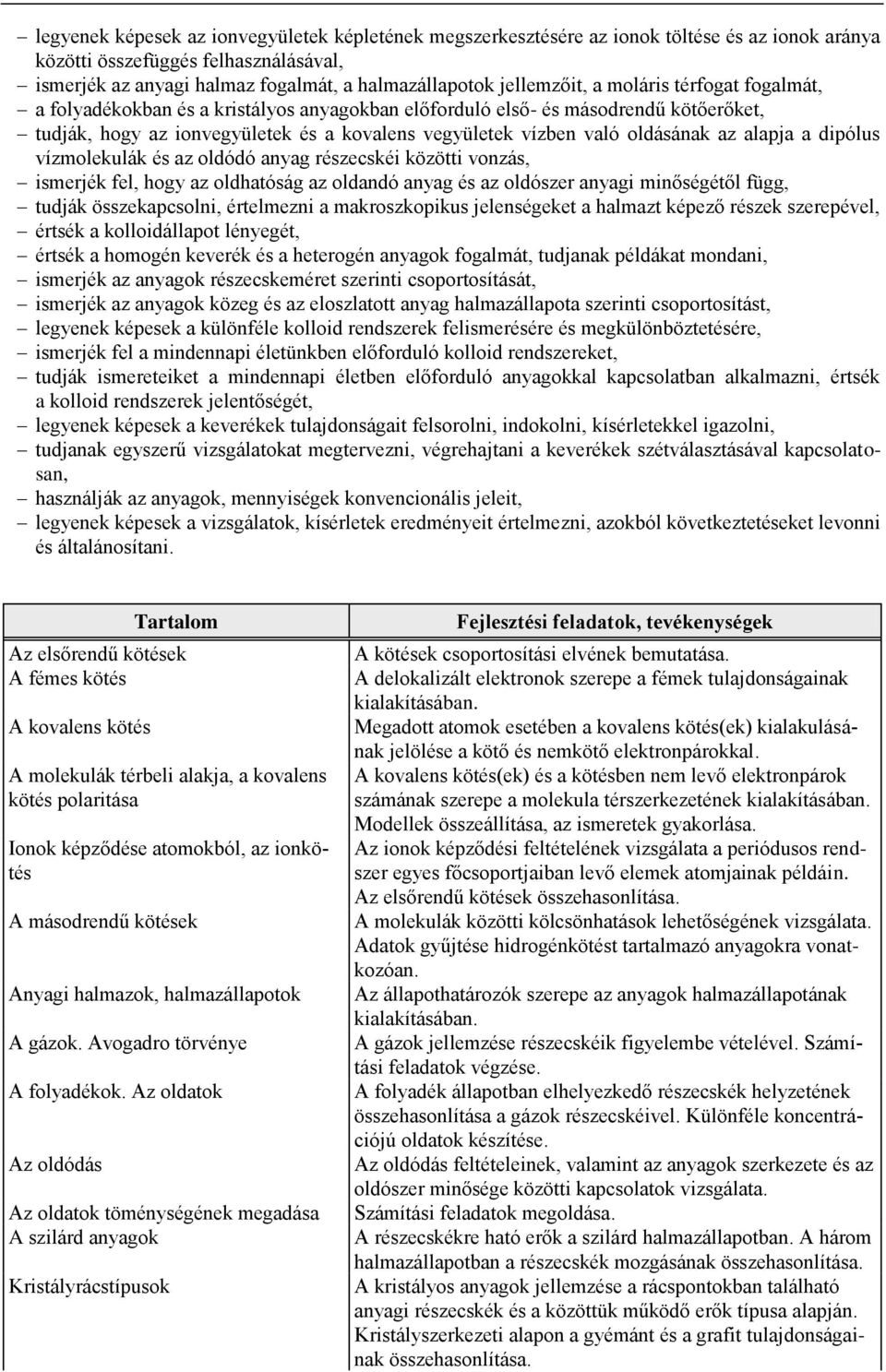 – legyenek képesek az ionvegyületek képletének megszerkesztésére az ionok töltése és az ionok aránya közötti összefüggés felhasználásával,
– ismerjék az anyagi halmaz fogalmát, a halmazállapotok jellemzőit, a moláris térfogat fogalmát,
– a folyadékokban és a kristályos anyagokban előforduló első- és másodrendű kötőerőket,
– tudják, hogy az ionvegyületek és a kovalens vegyületek vízben való oldásának az alapja a dipólus vízmolekulák és az oldódó anyag részecskéi közötti vonzás,
– ismerjék fel, hogy az oldhatóság az oldandó anyag és az oldószer anyagi minőségétől függ,
– tudják összekapcsolni, értelmezni a makroszkopikus jelenségeket a halmazt képező részek szerepével,
– értsék a kolloidállapot lényegét,
– értsék a homogén keverék és a heterogén anyagok fogalmát, tudjanak példákat mondani,
– ismerjék az anyagok részecskeméret szerinti csoportosítását,
– ismerjék az anyagok közeg és az eloszlatott anyag halmazállapota szerinti csoportosítást,
– legyenek képesek a különféle kolloid rendszerek felismerésére és megkülönböztetésére,
– ismerjék fel a mindennapi életünkben előforduló kolloid rendszereket,
– tudják ismereteiket a mindennapi életben előforduló anyagokkal kapcsolatban alkalmazni, értsék a kolloid rendszerek jelentőségét,
– legyenek képesek a keverékek tulajdonságait felsorolni, indokolni, kísérletekkel igazolni,
– tudjanak egyszerű vizsgálatokat megtervezni, végrehajtani a keverékek szétválasztásával kapcsolatosan,
– használják az anyagok, mennyiségek konvencionális jeleit,
– legyenek képesek a vizsgálatok, kísérletek eredményeit értelmezni, azokból következtetéseket levonni és általánosítani.

| Tartalom | Fejlesztési feladatok, tevékenységek |
|---|---|
| Az elsőrendű kötések | A kötések csoportosítási elvének bemutatása. |
| A fémes kötés | A delokalizált elektronok szerepe a fémek tulajdonságainak kialakításában. |
| A kovalens kötés | Megadott atomok esetében a kovalens kötés(ek) kialakulásának jelölése a kötő és nemkötő elektronpárokkal. |
| A molekulák térbeli alakja, a kovalens kötés polaritása | A kovalens kötés(ek) és a kötésben nem levő elektronpárok számának szerepe a molekula térszerkezetének kialakításában. Modellek összeállítása, az ismeretek gyakorlása. |
| Ionok képződése atomokból, az ionkötés | Az ionok képződési feltételének vizsgálata a periódusos rendszer egyes főcsoportjaiban levő elemek atomjainak példáin. Az elsőrendű kötések összehasonlítása. |
| A másodrendű kötések | A molekulák közötti kölcsönhatások lehetőségének vizsgálata. Adatok gyűjtése hidrogénkötést tartalmazó anyagokra vonatkozóan. |
| Anyagi halmazok, halmazállapotok | Az állapothatározók szerepe az anyagok halmazállapotának kialakításában. |
| A gázok. Avogadro törvénye | A gázok jellemzése részecskéik figyelembe vételével. Számítási feladatok végzése. |
| A folyadékok. Az oldatok | A folyadék állapotban elhelyezkedő részecskék helyzetének összehasonlítása a gázok részecskéivel. Különféle koncentrációjú oldatok készítése. |
| Az oldódás | Az oldódás feltételeinek, valamint az anyagok szerkezete és az oldószer minősége közötti kapcsolatok vizsgálata. |
| Az oldatok töménységének megadása | Számítási feladatok megoldása. |
| A szilárd anyagok | A részecskékre ható erők a szilárd halmazállapotban. A három halmazállapotban a részecskék mozgásának összehasonlítása. |
| Kristályrácstípusok | A kristályos anyagok jellemzése a rácspontokban található anyagi részecskék és a közöttük működő erők típusa alapján. Kristályszerkezeti alapon a gyémánt és a grafit tulajdonságainak összehasonlítása. |